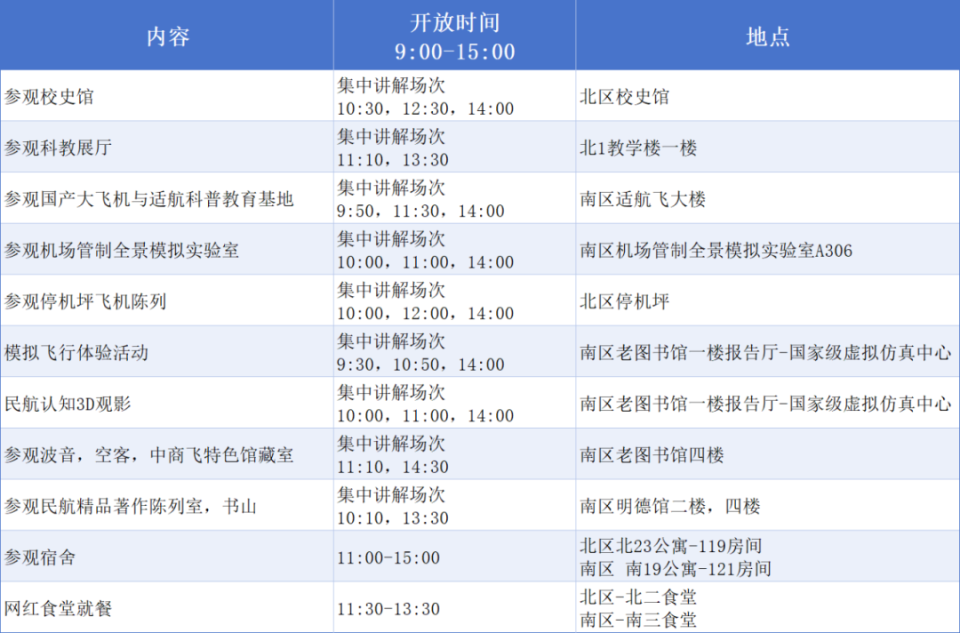 | 内容 | 开放时间 9:00-15:00 | 地点 |
|---|---|---|
| 参观校史馆 | 集中讲解场次 10:30，12:30，14:00 | 北区校史馆 |
| 参观科教展厅 | 集中讲解场次 11:10，13:30 | 北1教学楼一楼 |
| 参观国产大飞机与适航科普教育基地 | 集中讲解场次 9:50，11:30，14:00 | 南区适航飞大楼 |
| 参观机场管制全景模拟实验室 | 集中讲解场次 10:00，11:00，14:00 | 南区机场管制全景模拟实验室A306 |
| 参观停机坪飞机陈列 | 集中讲解场次 10:00，12:00，14:00 | 北区停机坪 |
| 模拟飞行体验活动 | 集中讲解场次 9:30，10:50，14:00 | 南区老图书馆一楼报告厅-国家级虚拟仿真中心 |
| 民航认知3D观影 | 集中讲解场次 10:00，11:00，14:00 | 南区老图书馆一楼报告厅-国家级虚拟仿真中心 |
| 参观波音，空客，中商飞特色馆藏室 | 集中讲解场次 11:10，14:30 | 南区老图书馆四楼 |
| 参观民航精品著作陈列室，书山 | 集中讲解场次 10:10，13:30 | 南区明德馆二楼，四楼 |
| 参观宿舍 | 11:00-15:00 | 北区北23公寓-119房间 南区 南19公寓-121房间 |
| 网红食堂就餐 | 11:30-13:30 | 北区-北二食堂 南区-南三食堂 |